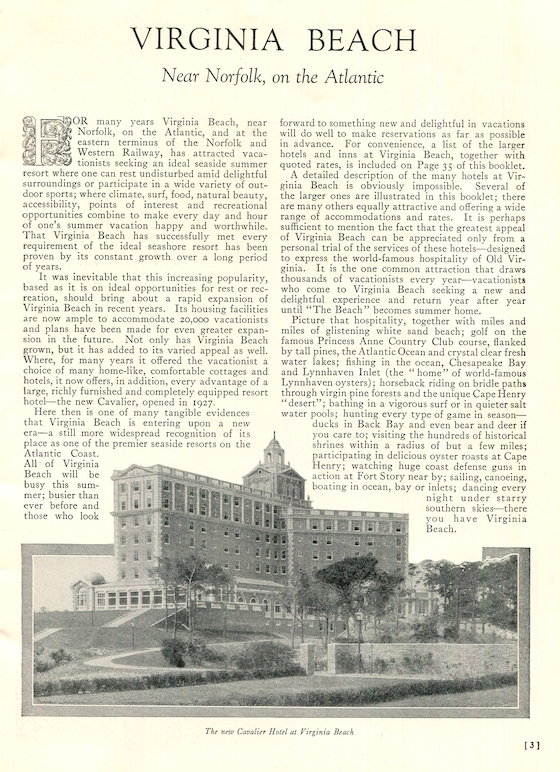 VIRGINIA BEACH

Near Norfolk, on the Atlantic

FOR many years Virginia Beach, near Norfolk, on the Atlantic, and at the eastern terminus of the Norfolk and Western Railway, has attracted vacationists seeking an ideal seaside summer resort where one can rest undisturbed amid delightful surroundings or participate in a wide variety of outdoor sports; where climate, surf, food, natural beauty, accessibility, points of interest and recreational opportunities combine to make every day and hour of one's summer vacation happy and worthwhile. That Virginia Beach has successfully met every requirement of the ideal seashore resort has been proven by its constant growth over a long period of years.

It was inevitable that this increasing popularity, based as it is on ideal opportunities for rest or recreation, should bring about a rapid expansion of Virginia Beach in recent years. Its housing facilities are now ample to accommodate 20,000 vacationists and plans have been made for even greater expansion in the future. Not only has Virginia Beach grown, but it has added to its varied appeal as well. Where, for many years it offered the vacationist a choice of many home-like, comfortable cottages and hotels, it now offers, in addition, every advantage of a large, richly furnished and completely equipped resort hotel—the new Cavalier, opened in 1927.

Here then is one of many tangible evidences that Virginia Beach is entering upon a new era—a still more widespread recognition of its place as one of the premier seaside resorts on the Atlantic Coast. All of Virginia Beach will be busy this summer; busier than ever before and those who look forward to something new and delightful in vacations will do well to make reservations as far as possible in advance. For convenience, a list of the larger hotels and inns at Virginia Beach, together with quoted rates, is included on Page 35 of this booklet.

A detailed description of the many hotels at Virginia Beach is obviously impossible. Several of the larger ones are illustrated in this booklet; there are many others equally attractive and offering a wide range of accommodations and rates. It is perhaps sufficient to mention the fact that the greatest appeal of Virginia Beach can be appreciated only from a personal trial of the services of these hotels—designed to express the world-famous hospitality of Old Virginia. It is the one common attraction that draws thousands of vacationists every year—vacationists who come to Virginia Beach seeking a new and delightful experience and return year after year until "The Beach" becomes summer home.

Picture that hospitality, together with miles and miles of glistening white sand beach; golf on the famous Princess Anne Country Club course, flanked by tall pines, the Atlantic Ocean and crystal clear fresh water lakes; fishing in the ocean, Chesapeake Bay and Lynnhaven Inlet (the "home" of world-famous Lynnhaven oysters); horseback riding on bridle paths through virgin pine forests and the unique Cape Henry "desert"; bathing in a vigorous surf or in quieter salt water pools; hunting every type of game in season—ducks in Back Bay and even bear and deer if you care to; visiting the hundreds of historical shrines within a radius of but a few miles; participating in delicious oyster roasts at Cape Henry; watching huge coast defense guns in action at Fort Story near by; sailing, canoeing, boating in ocean, bay or inlets; dancing every night under starry southern skies—there you have Virginia Beach.

The new Cavalier Hotel at Virginia Beach

[3]